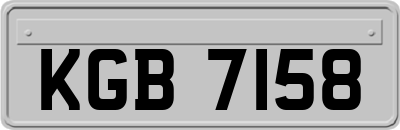 KGB 7158